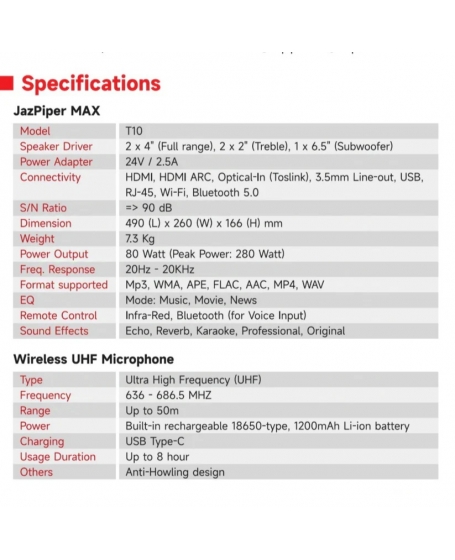 Specifications

JazPiper MAX

| Model | T10 |
|---|---|
| Speaker Driver | 2 x 4" (Full range), 2 x 2" (Treble), 1 x 6.5" (Subwoofer) |
| Power Adapter | 24V / 2.5A |
| Connectivity | HDMI, HDMI ARC, Optical-In (Toslink), 3.5mm Line-out, USB, RJ-45, Wi-Fi, Bluetooth 5.0 |
| S/N Ratio | => 90 dB |
| Dimension | 490 (L) x 260 (W) x 166 (H) mm |
| Weight | 7.3 Kg |
| Power Output | 80 Watt (Peak Power: 280 Watt) |
| Freq. Response | 20Hz - 20KHz |
| Format supported | Mp3, WMA, APE, FLAC, AAC, MP4, WAV |
| EQ | Mode: Music, Movie, News |
| Remote Control | Infra-Red, Bluetooth (for Voice Input) |
| Sound Effects | Echo, Reverb, Karaoke, Professional, Original |

Wireless UHF Microphone

| Type | Ultra High Frequency (UHF) |
|---|---|
| Frequency | 636 - 686.5 MHZ |
| Range | Up to 50m |
| Power | Built-in rechargeable 18650-type, 1200mAh Li-ion battery |
| Charging | USB Type-C |
| Usage Duration | Up to 8 hour |
| Others | Anti-Howling design |